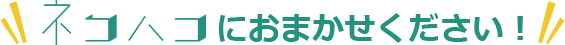 ネコハコにおまかせください！